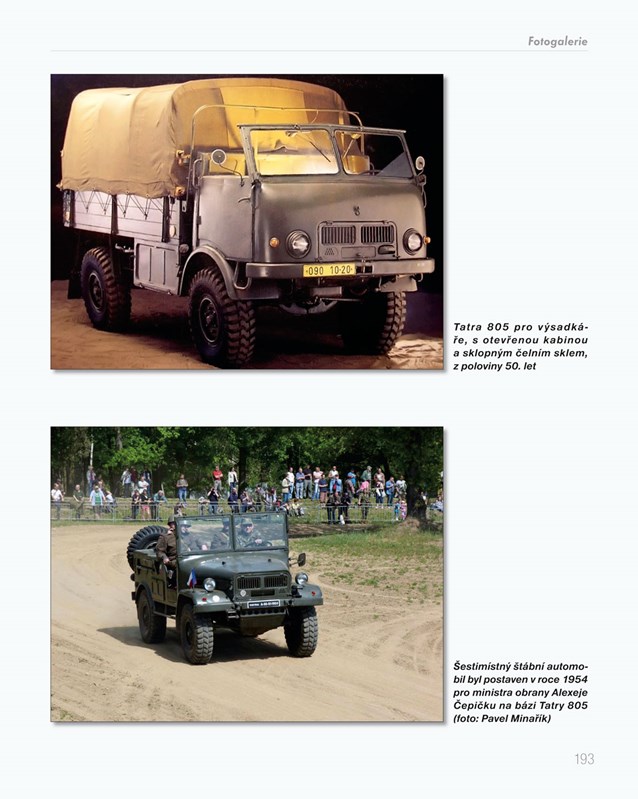 Fotogalerie

Tatra 805 pro výsadkáře, s otevřenou kabinou a sklopným čelním sklem, z poloviny 50. let

Šestimístný štábní automobil byl postaven v roce 1954 pro ministra obrany Alexeje Čepičku na bázi Tatry 805 (foto: Pavel Minařík)

193